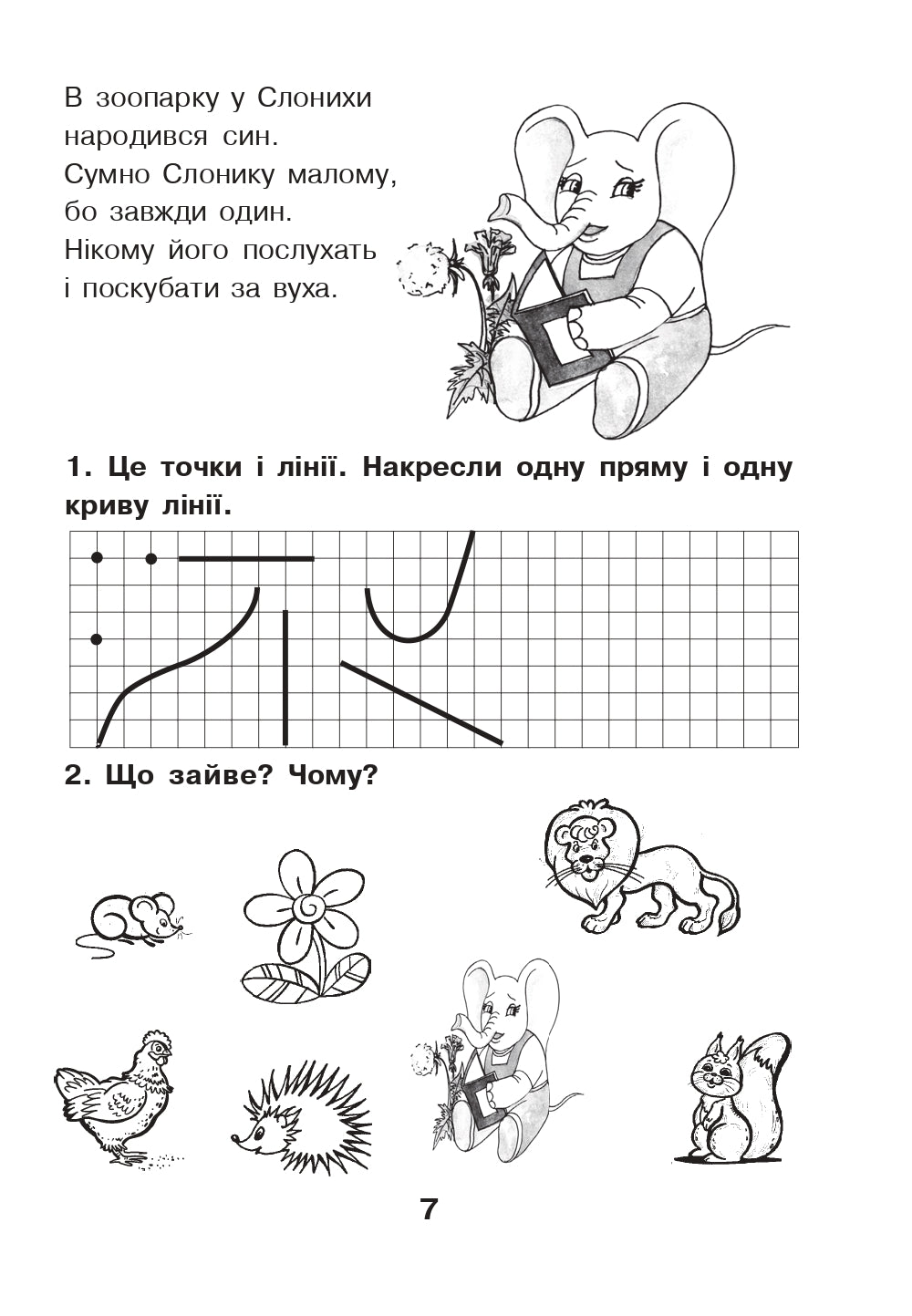 В зоопарку у Слонихи
народився син.
Сумно Слонику малому,
бо завжди один.
Нікому його послухать
і поскубати за вуха.

1. Це точки і лінії. Накресли одну пряму і одну криву лінії.

2. Що зайве? Чому?

7